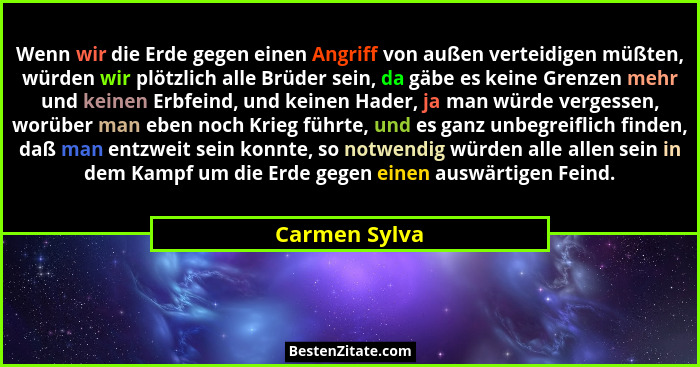 Wenn wir die Erde gegen einen Angriff von außen verteidigen müßten, würden wir plötzlich alle Brüder sein, da gäbe es keine Grenzen mehr und keinen Erbfeind, und keinen Hader, ja man würde vergessen, worüber man eben noch Krieg führte, und es ganz unbegreiflich finden, daß man entzweit sein konnte, so notwendig würden alle allen sein in dem Kampf um die Erde gegen einen auswärtigen Feind.

Carmen Sylva

BestenZitate.com